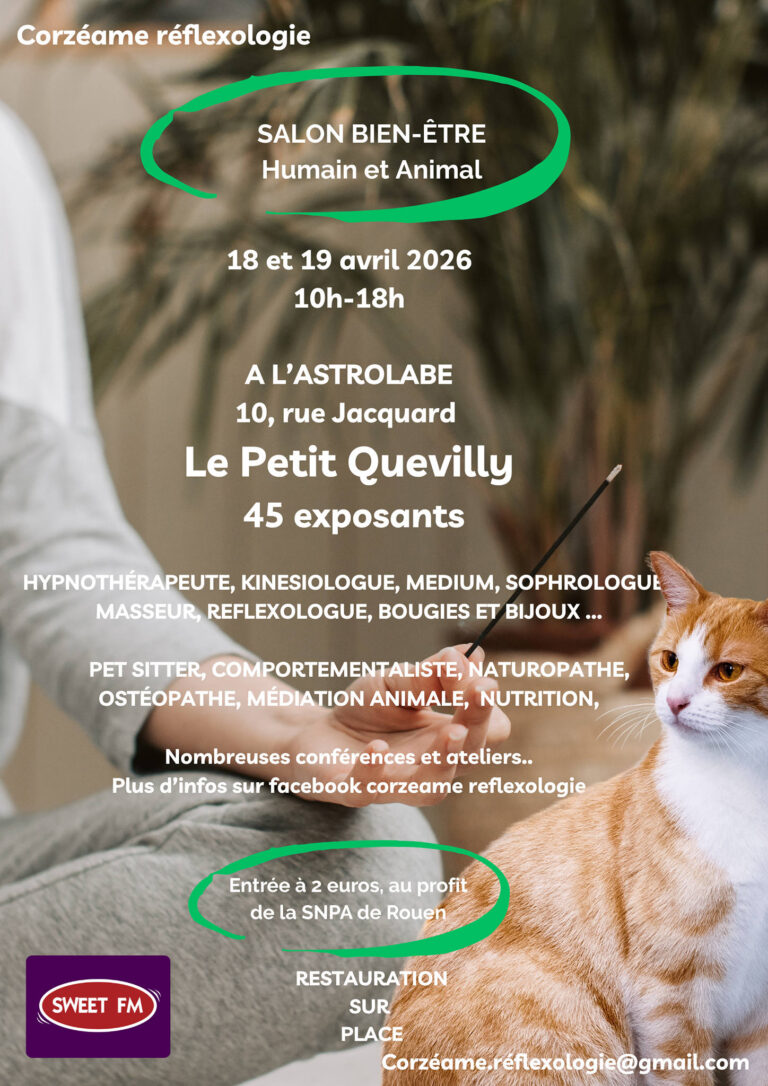 Corzéame réflexologie

SALON BIEN-ÊTRE
Humain et Animal

18 et 19 avril 2026
10h-18h

A L'ASTROLABE
10, rue Jacquard
Le Petit Quevilly
45 exposants

HYPNOTHÉRAPEUTE, KINESIOLOGUE, MEDIUM, SOPHROLOGUE
MASSEUR, REFLEXOLOGUE, BOUGIES ET BIJOUX ...

PET SITTER, COMPORTEMENTALISTE, NATUROPATHE,
OSTÉOPATHE, MÉDIATION ANIMALE, NUTRITION,

Nombreuses conférences et ateliers..
Plus d'infos sur facebook corzeame reflexologie

Entrée à 2 euros, au profit
de la SNPA de Rouen

SWEET FM

RESTAURATION
SUR
PLACE

Corzéame.réflexologie@gmail.com